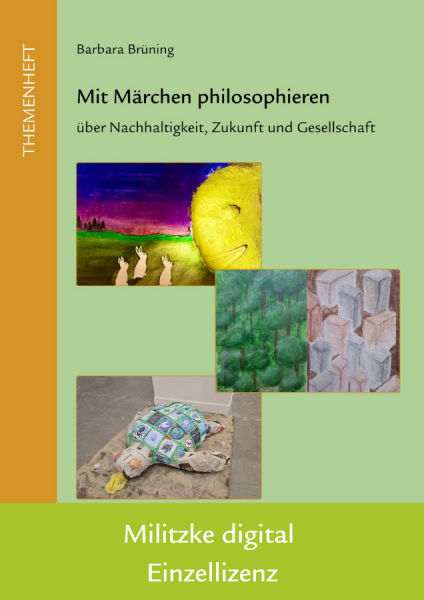 THEMENHEFT

Barbara Brüning

Mit Märchen philosophieren

über Nachhaltigkeit, Zukunft und Gesellschaft

Militzke digital
Einzellizenz